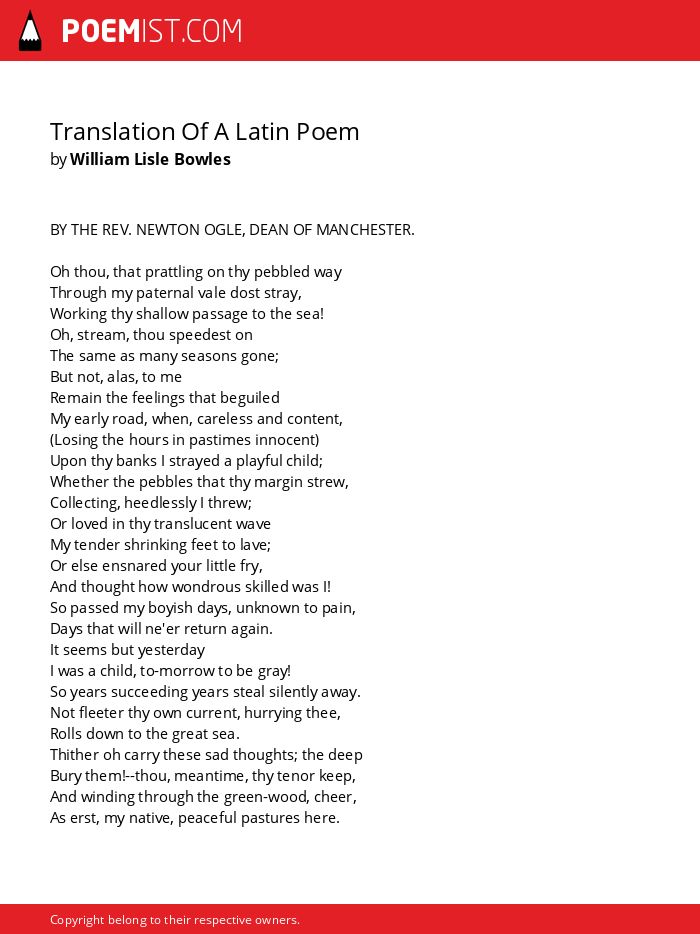 POEMIST.COM

Translation Of A Latin Poem
by William Lisle Bowles

BY THE REV. NEWTON OGLE, DEAN OF MANCHESTER.

Oh thou, that prattling on thy pebbled way
Through my paternal vale dost stray,
Working thy shallow passage to the sea!
Oh, stream, thou speedest on
The same as many seasons gone;
But not, alas, to me
Remain the feelings that beguiled
My early road, when, careless and content,
(Losing the hours in pastimes innocent)
Upon thy banks I strayed a playful child;
Whether the pebbles that thy margin strew,
Collecting, heedlessly I threw;
Or loved in thy translucent wave
My tender shrinking feet to lave;
Or else ensnared your little fry,
And thought how wondrous skilled was I!
So passed my boyish days, unknown to pain,
Days that will ne'er return again.
It seems but yesterday
I was a child, to-morrow to be gray!
So years succeeding years steal silently away.
Not fleeter thy own current, hurrying thee,
Rolls down to the great sea.
Thither oh carry these sad thoughts; the deep
Bury them!--thou, meantime, thy tenor keep,
And winding through the green-wood, cheer,
As erst, my native, peaceful pastures here.

Copyright belong to their respective owners.